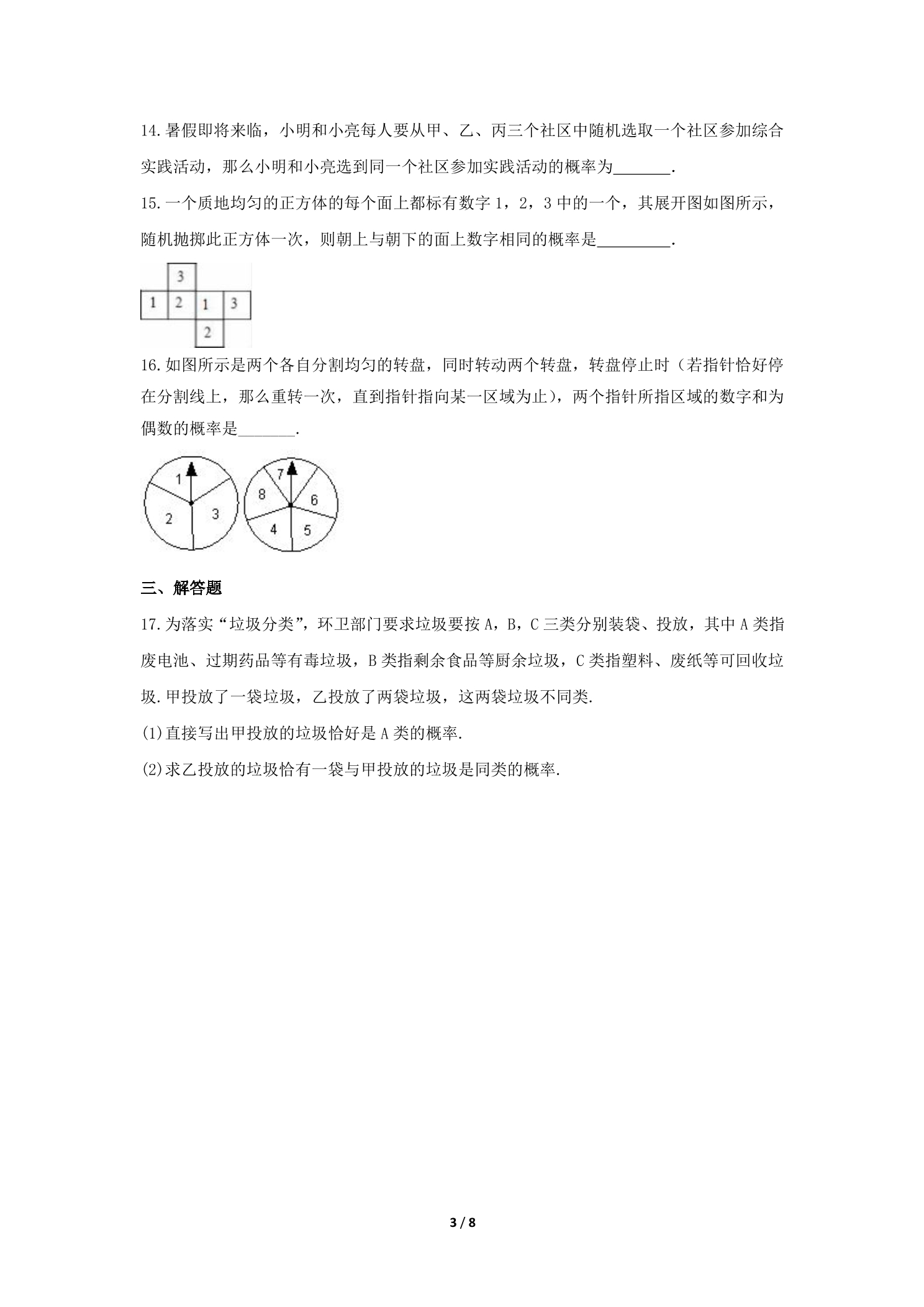 14.暑假即将来临，小明和小亮每人要从甲、乙、丙三个社区中随机选取一个社区参加综合实践活动，那么小明和小亮选到同一个社区参加实践活动的概率为____.

15.一个质地均匀的正方体的每个面上都标有数字1，2，3中的一个，其展开图如图所示，随机抛掷此正方体一次，则朝上与朝下的面上数字相同的概率是____.

3
1 2 1 3
2

16.如图所示是两个各自分割均匀的转盘，同时转动两个转盘，转盘停止时（若指针恰好停在分割线上，那么重转一次，直到指针指向某一区域为止），两个指针所指区域的数字和为偶数的概率是____.

1
2 3

7
8 6
4 5

三、解答题

17.为落实“垃圾分类”，环卫部门要求垃圾要按A，B，C三类分别装袋、投放，其中A类指废电池、过期药品等有毒垃圾，B类指剩余食品等厨余垃圾，C类指塑料、废纸等可回收垃圾.甲投放了一袋垃圾，乙投放了两袋垃圾，这两袋垃圾不同类.

(1)直接写出甲投放的垃圾恰好是A类的概率.

(2)求乙投放的垃圾恰有一袋与甲投放的垃圾是同类的概率.

3 / 8